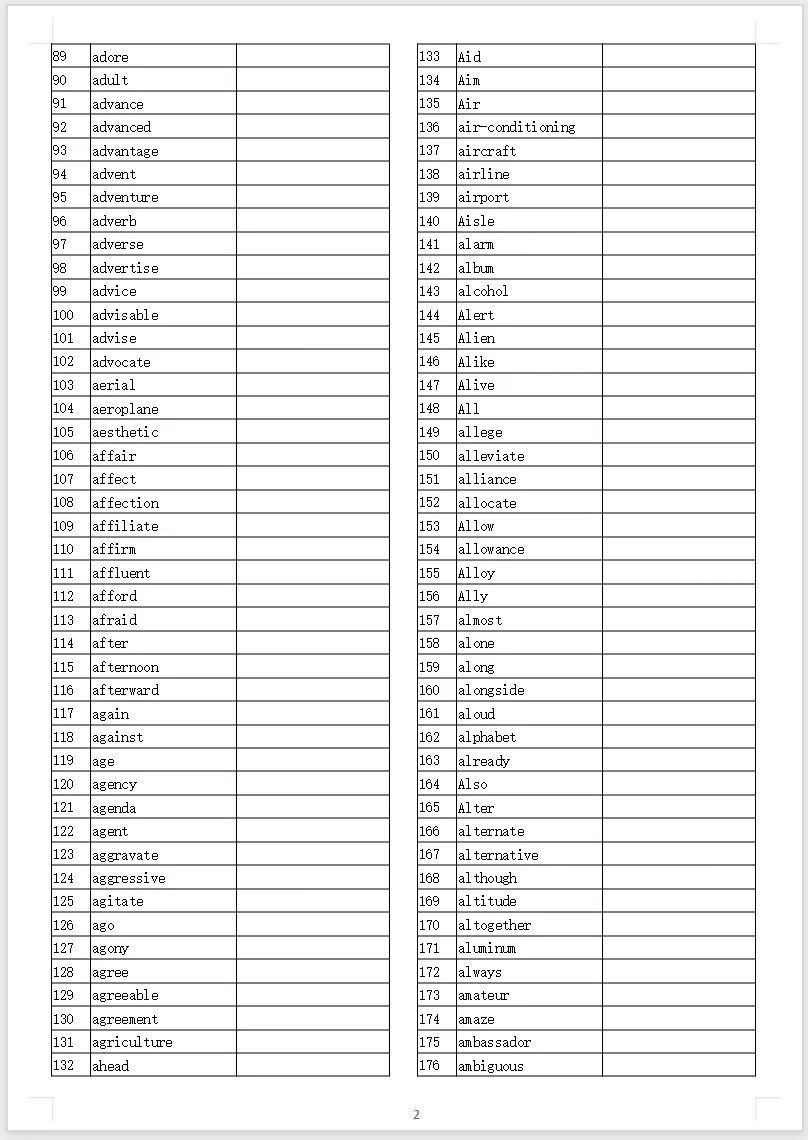 | 89 | adore | |
|---|---|---|
| 90 | adult | |
| 91 | advance | |
| 92 | advanced | |
| 93 | advantage | |
| 94 | advent | |
| 95 | adventure | |
| 96 | adverb | |
| 97 | adverse | |
| 98 | advertise | |
| 99 | advice | |
| 100 | advisable | |
| 101 | advise | |
| 102 | advocate | |
| 103 | aerial | |
| 104 | aeroplane | |
| 105 | aesthetic | |
| 106 | affair | |
| 107 | affect | |
| 108 | affection | |
| 109 | affiliate | |
| 110 | affirm | |
| 111 | affluent | |
| 112 | afford | |
| 113 | afraid | |
| 114 | after | |
| 115 | afternoon | |
| 116 | afterward | |
| 117 | again | |
| 118 | against | |
| 119 | age | |
| 120 | agency | |
| 121 | agenda | |
| 122 | agent | |
| 123 | aggravate | |
| 124 | aggressive | |
| 125 | agitate | |
| 126 | ago | |
| 127 | agony | |
| 128 | agree | |
| 129 | agreeable | |
| 130 | agreement | |
| 131 | agriculture | |
| 132 | ahead | |

| 133 | Aid | |
|---|---|---|
| 134 | Aim | |
| 135 | Air | |
| 136 | air-conditioning | |
| 137 | aircraft | |
| 138 | airline | |
| 139 | airport | |
| 140 | Aisle | |
| 141 | alarm | |
| 142 | album | |
| 143 | alcohol | |
| 144 | Alert | |
| 145 | Alien | |
| 146 | Alike | |
| 147 | Alive | |
| 148 | All | |
| 149 | allege | |
| 150 | alleviate | |
| 151 | alliance | |
| 152 | allocate | |
| 153 | Allow | |
| 154 | allowance | |
| 155 | Alloy | |
| 156 | Ally | |
| 157 | almost | |
| 158 | alone | |
| 159 | along | |
| 160 | alongside | |
| 161 | aloud | |
| 162 | alphabet | |
| 163 | already | |
| 164 | Also | |
| 165 | Alter | |
| 166 | alternate | |
| 167 | alternative | |
| 168 | although | |
| 169 | altitude | |
| 170 | altogether | |
| 171 | aluminum | |
| 172 | always | |
| 173 | amateur | |
| 174 | amaze | |
| 175 | ambassador | |
| 176 | ambiguous | |

2